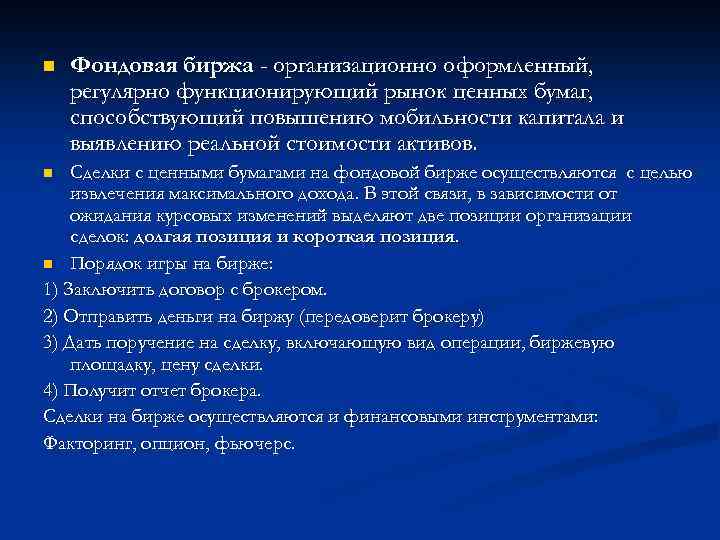 Фондовая биржа - организационно оформленный, регулярно функционирующий рынок ценных бумаг, способствующий повышению мобильности капитала и выявлению реальной стоимости активов.

Сделки с ценными бумагами на фондовой бирже осуществляются с целью извлечения максимального дохода. В этой связи, в зависимости от ожидания курсовых изменений выделяют две позиции организации сделок: долгая позиция и короткая позиция.

Порядок игры на бирже:

1) Заключить договор с брокером.

2) Отправить деньги на биржу (передоверит брокеру)

3) Дать поручение на сделку, включающую вид операции, биржевую площадку, цену сделки.

4) Получит отчет брокера.

Сделки на бирже осуществляются и финансовыми инструментами:

Факторинг, опцион, фьючерс.